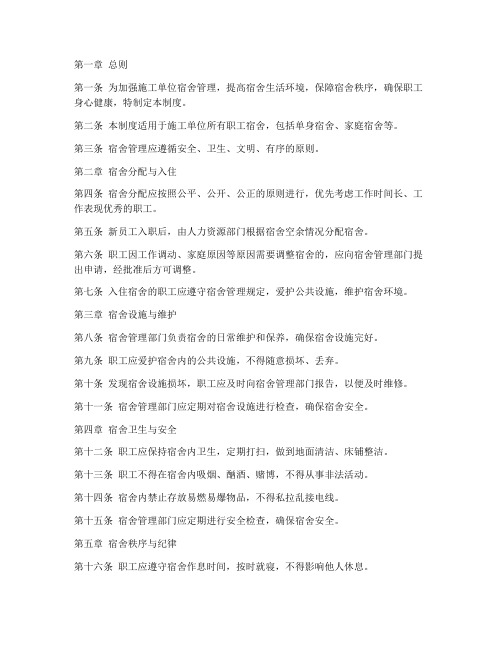 第一章 总则

第一条 为加强施工单位宿舍管理，提高宿舍生活环境，保障宿舍秩序，确保职工身心健康，特制定本制度。

第二条 本制度适用于施工单位所有职工宿舍，包括单身宿舍、家庭宿舍等。

第三条 宿舍管理应遵循安全、卫生、文明、有序的原则。

第二章 宿舍分配与入住

第四条 宿舍分配应按照公平、公开、公正的原则进行，优先考虑工作时间长、工作表现优秀的职工。

第五条 新员工入职后，由人力资源部门根据宿舍空余情况分配宿舍。

第六条 职工因工作调动、家庭原因等原因需要调整宿舍的，应向宿舍管理部门提出申请，经批准后方可调整。

第七条 入住宿舍的职工应遵守宿舍管理规定，爱护公共设施，维护宿舍环境。

第三章 宿舍设施与维护

第八条 宿舍管理部门负责宿舍的日常维护和保养，确保宿舍设施完好。

第九条 职工应爱护宿舍内的公共设施，不得随意损坏、丢弃。

第十条 发现宿舍设施损坏，职工应及时向宿舍管理部门报告，以便及时维修。

第十一条 宿舍管理部门应定期对宿舍设施进行检查，确保宿舍安全。

第四章 宿舍卫生与安全

第十二条 职工应保持宿舍内卫生，定期打扫，做到地面清洁、床铺整洁。

第十三条 职工不得在宿舍内吸烟、酗酒、赌博，不得从事非法活动。

第十四条 宿舍内禁止存放易燃易爆物品，不得私拉乱接电线。

第十五条 宿舍管理部门应定期进行安全检查，确保宿舍安全。

第五章 宿舍秩序与纪律

第十六条 职工应遵守宿舍作息时间，按时就寝，不得影响他人休息。